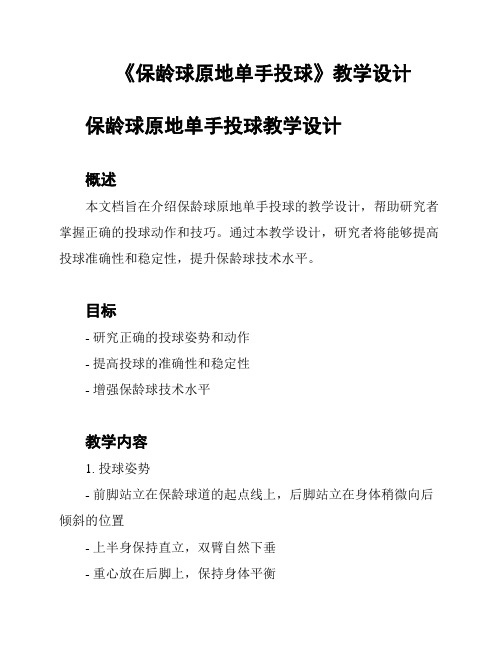 《保龄球原地单手投球》教学设计

保龄球原地单手投球教学设计

概述

本文档旨在介绍保龄球原地单手投球的教学设计，帮助研究者掌握正确的投球动作和技巧。通过本教学设计，研究者将能够提高投球准确性和稳定性，提升保龄球技术水平。

目标

- 研究正确的投球姿势和动作

- 提高投球的准确性和稳定性

- 增强保龄球技术水平

教学内容

1. 投球姿势

- 前脚站立在保龄球道的起点线上，后脚站立在身体稍微向后倾斜的位置

- 上半身保持直立，双臂自然下垂

- 重心放在后脚上，保持身体平衡